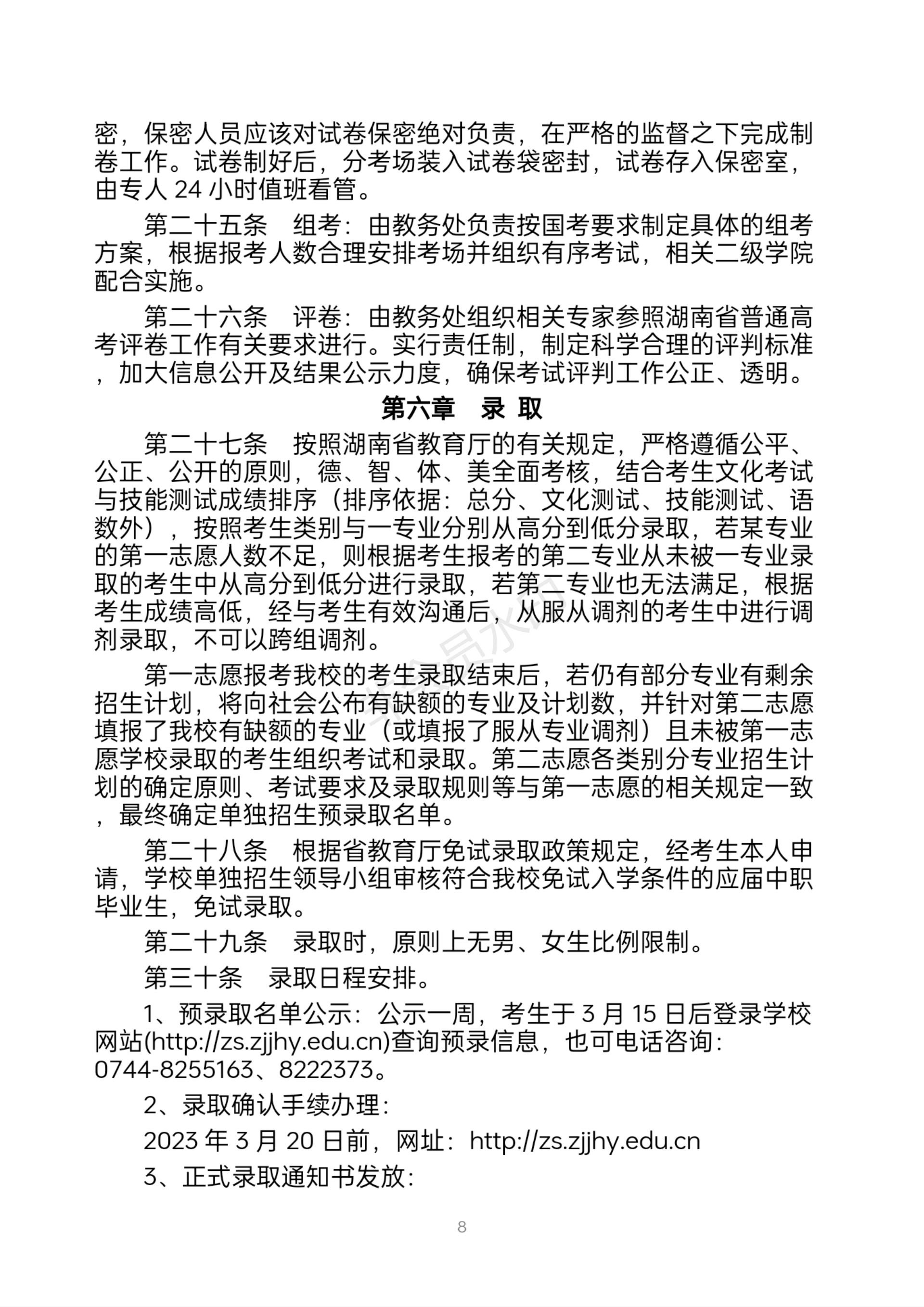 密，保密人员应该对试卷保密绝对负责，在严格的监督之下完成制卷工作。试卷制好后，分考场装入试卷袋密封，试卷存入保密室，由专人 24 小时值班看管。

第二十五条　组考：由教务处负责按国考要求制定具体的组考方案，根据报考人数合理安排考场并组织有序考试，相关二级学院配合实施。

第二十六条　评卷：由教务处组织相关专家参照湖南省普通高考评卷工作有关要求进行。实行责任制，制定科学合理的评判标准，加大信息公开及结果公示力度，确保考试评判工作公正、透明。

第六章　录 取

第二十七条　按照湖南省教育厅的有关规定，严格遵循公平、公正、公开的原则，德、智、体、美全面考核，结合考生文化考试与技能测试成绩排序（排序依据：总分、文化测试、技能测试、语数外），按照考生类别与一专业分别从高分到低分录取，若某专业的第一志愿人数不足，则根据考生报考的第二专业从未被一专业录取的考生中从高分到低分进行录取，若第二专业也无法满足，根据考生成绩高低，经与考生有效沟通后，从服从调剂的考生中进行调剂录取，不可以跨组调剂。

第一志愿报考我校的考生录取结束后，若仍有部分专业有剩余招生计划，将向社会公布有缺额的专业及计划数，并针对第二志愿填报了我校有缺额的专业（或填报了服从专业调剂）且未被第一志愿学校录取的考生组织考试和录取。第二志愿各类别分专业招生计划的确定原则、考试要求及录取规则等与第一志愿的相关规定一致，最终确定单独招生预录取名单。

第二十八条　根据省教育厅免试录取政策规定，经考生本人申请，学校单独招生领导小组审核符合我校免试入学条件的应届中职毕业生，免试录取。

第二十九条　录取时，原则上无男、女生比例限制。

第三十条　录取日程安排。

1、预录取名单公示：公示一周，考生于 3 月 15 日后登录学校网站(http://zs.zjjhy.edu.cn)查询预录信息，也可电话咨询：0744-8255163、8222373。

2、录取确认手续办理：

2023 年 3 月 20 日前，网址：http://zs.zjjhy.edu.cn

3、正式录取通知书发放：

8